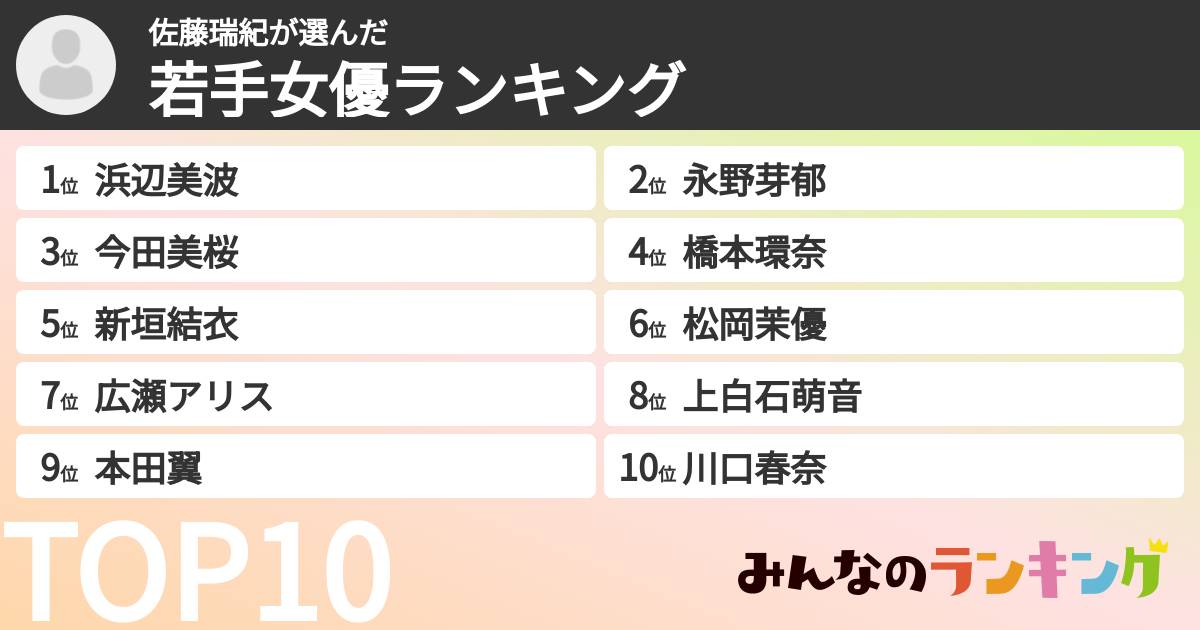 佐藤瑞紀が選んだ
若手女優ランキング

1位 浜辺美波
2位 永野芽郁
3位 今田美桜
4位 橋本環奈
5位 新垣結衣
6位 松岡茉優
7位 広瀬アリス
8位 上白石萌音
9位 本田翼
10位 川口春奈

TOP10

みんなのランキング